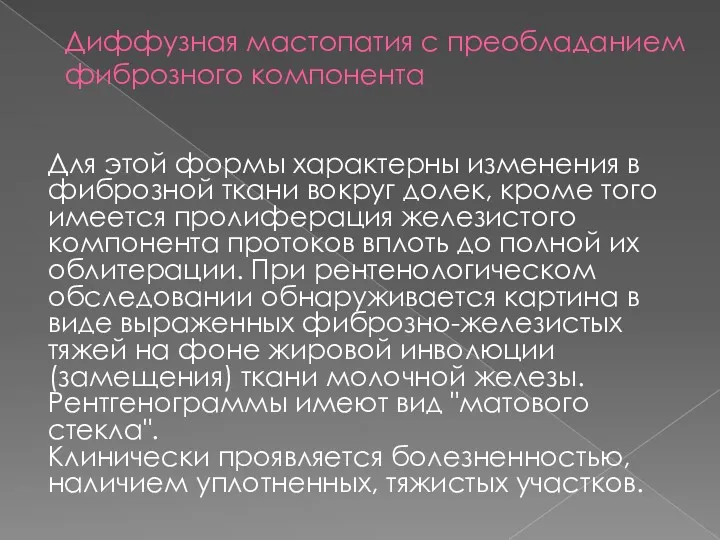 Диффузная мастопатия с преобладанием фиброзного компонента

Для этой формы характерны изменения в фиброзной ткани вокруг долек, кроме того имеется пролиферация железистого компонента протоков вплоть до полной их облитерации. При рентенологическом обследовании обнаруживается картина в виде выраженных фиброзно-железистых тяжей на фоне жировой инволюции (замещения) ткани молочной железы. Рентгенограммы имеют вид "матового стекла".
Клинически проявляется болезненностью, наличием уплотненных, тяжистых участков.